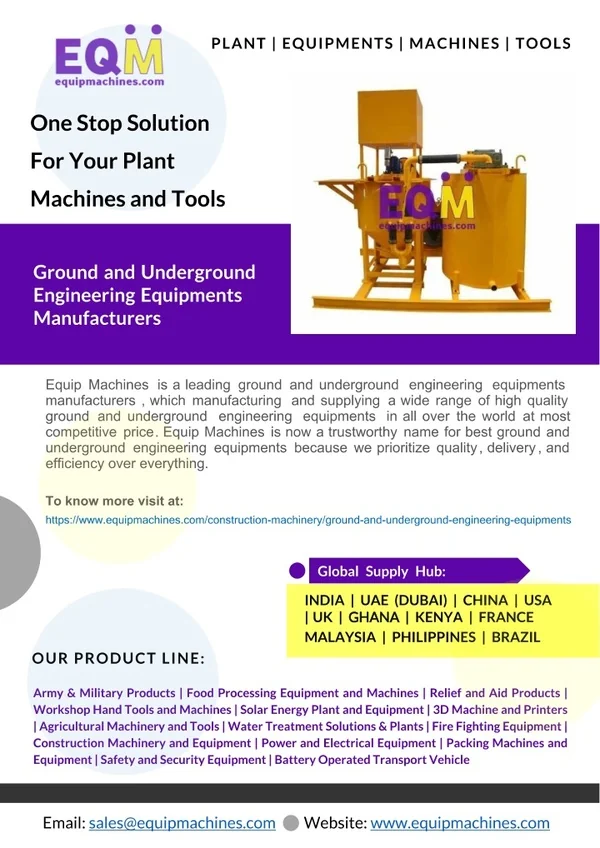 EQM
equipmachines.com

PLANT | EQUIPMENTS | MACHINES | TOOLS

One Stop Solution For Your Plant Machines and Tools

EQM
equipmachines.com

Ground and Underground Engineering Equipments Manufacturers

Equip Machines is a leading ground and underground engineering equipments manufacturers , which manufacturing and supplying a wide range of high quality ground and underground engineering equipments in all over the world at most competitive price. Equip Machines is now a trustworthy name for best ground and underground engineering equipments because we prioritize quality, delivery, and efficiency over everything.

To know more visit at:
https://www.equipmachines.com/construction-machinery/ground-and-underground-engineering-equipments

Global Supply Hub:

INDIA | UAE (DUBAI) | CHINA | USA | UK | GHANA | KENYA | FRANCE MALAYSIA | PHILIPPINES | BRAZIL

OUR PRODUCT LINE:

Army & Military Products | Food Processing Equipment and Machines | Relief and Aid Products | Workshop Hand Tools and Machines | Solar Energy Plant and Equipment | 3D Machine and Printers | Agricultural Machinery and Tools | Water Treatment Solutions & Plants | Fire Fighting Equipment | Construction Machinery and Equipment | Power and Electrical Equipment | Packing Machines and Equipment | Safety and Security Equipment | Battery Operated Transport Vehicle

Email: sales@equipmachines.com Website: www.equipmachines.com